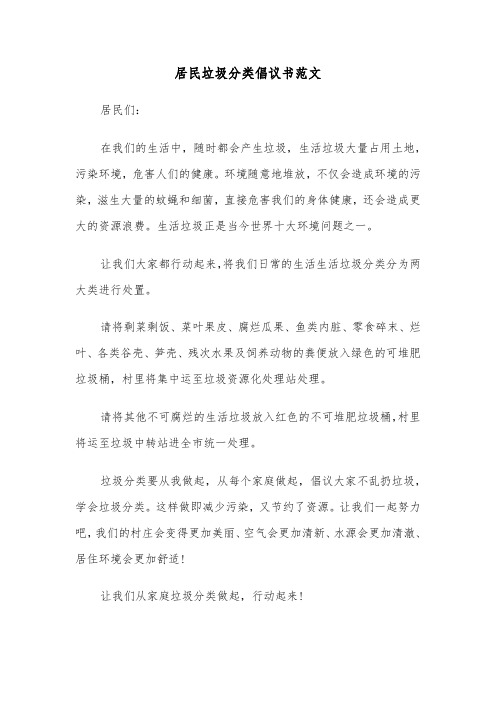 居民垃圾分类倡议书范文

居民们：

在我们的生活中，随时都会产生垃圾，生活垃圾大量占用土地，污染环境，危害人们的健康。环境随意地堆放，不仅会造成环境的污染，滋生大量的蚊蝇和细菌，直接危害我们的身体健康，还会造成更大的资源浪费。生活垃圾正是当今世界十大环境问题之一。

让我们大家都行动起来，将我们日常的生活生活垃圾分类分为两大类进行处置。

请将剩菜剩饭、菜叶果皮、腐烂瓜果、鱼类内脏、零食碎末、烂叶、各类谷壳、笋壳、残次水果及饲养动物的粪便放入绿色的可堆肥垃圾桶，村里将集中运至垃圾资源化处理站处理。

请将其他不可腐烂的生活垃圾放入红色的不可堆肥垃圾桶，村里将运至垃圾中转站进全市统一处理。

垃圾分类要从我做起，从每个家庭做起，倡议大家不乱扔垃圾，学会垃圾分类。这样做即减少污染，又节约了资源。让我们一起努力吧，我们的村庄会变得更加美丽、空气会更加清新、水源会更加清澈、居住环境会更加舒适！

让我们从家庭垃圾分类做起，行动起来！